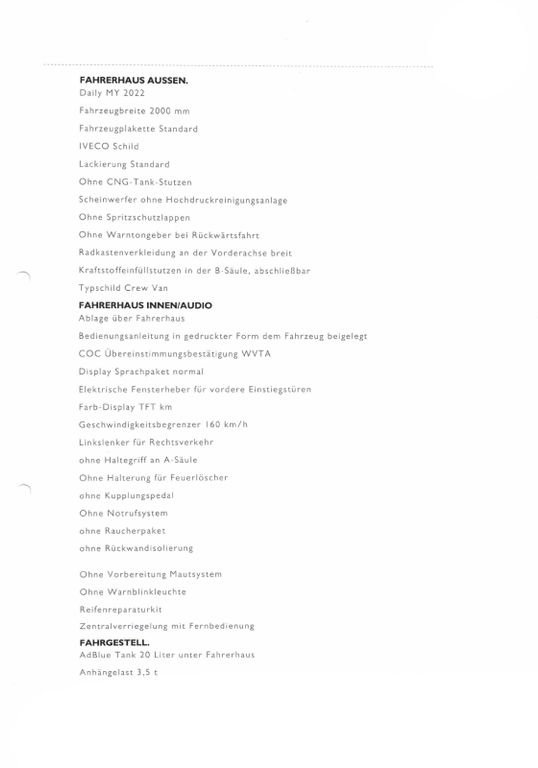 FAHRERHAUS AUSSEN.
Daily MY 2022

Fahrzeugbreite 2000 mm

Fahrzeugplakette Standard

IVECO Schild

Lackierung Standard

Ohne CNG-Tank-Stutzen

Scheinwerfer ohne Hochdruckreinigungsanlage

Ohne Spritzschutzlappen

Ohne Warntongeber bei Rückwärtsfahrt

Radkastenverkleidung an der Vorderachse breit

Kraftstoffeinfüllstutzen in der B-Säule, abschließbar

Typschild Crew Van

FAHRERHAUS INNEN/AUDIO
Ablage über Fahrerhaus

Bedienungsanleitung in gedruckter Form dem Fahrzeug beigelegt

COC Übereinstimmungsbestätigung WVTA

Display Sprachpaket normal

Elektrische Fensterheber für vordere Einstiegstüren

Farb-Display TFT km

Geschwindigkeitsbegrenzer 160 km/h

Linkslenker für Rechtsverkehr

ohne Haltegriff an A-Säule

Ohne Halterung für Feuerlöscher

ohne Kupplungspedal

Ohne Notrufsystem

ohne Raucherpaket

ohne Rückwandisolierung

Ohne Vorbereitung Mautsystem

Ohne Warnblinkleuchte

Reifenreparaturkit

Zentralverriegelung mit Fernbedienung

FAHRGESTELL.
AdBlue Tank 20 Liter unter Fahrerhaus

Anhängelast 3,5 t